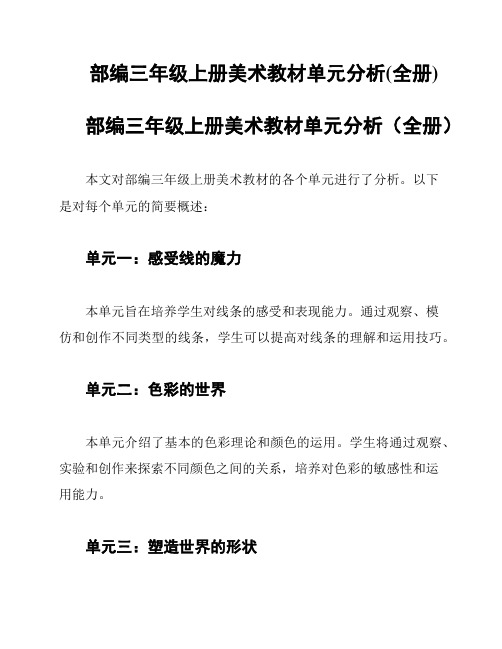 部编三年级上册美术教材单元分析(全册)

部编三年级上册美术教材单元分析（全册）

本文对部编三年级上册美术教材的各个单元进行了分析。以下是对每个单元的简要概述：

单元一：感受线的魔力

本单元旨在培养学生对线条的感受和表现能力。通过观察、模仿和创作不同类型的线条，学生可以提高对线条的理解和运用技巧。

单元二：色彩的世界

本单元介绍了基本的色彩理论和颜色的运用。学生将通过观察、实验和创作来探索不同颜色之间的关系，培养对色彩的敏感性和运用能力。

单元三：塑造世界的形状